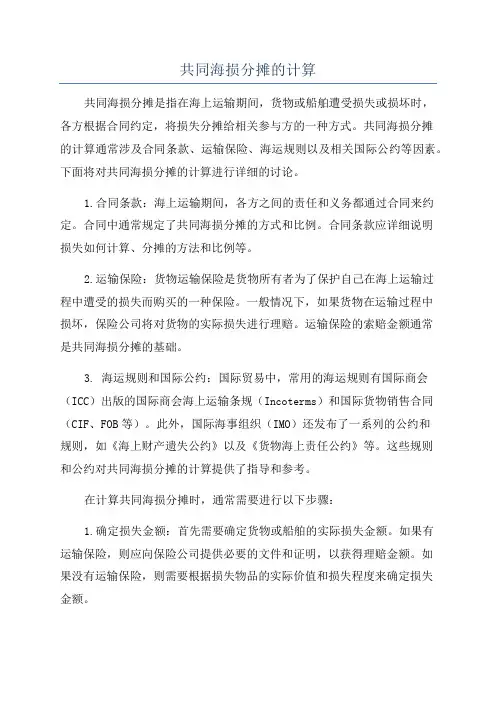 共同海损分摊的计算

共同海损分摊是指在海上运输期间，货物或船舶遭受损失或损坏时，各方根据合同约定，将损失分摊给相关参与方的一种方式。共同海损分摊的计算通常涉及合同条款、运输保险、海运规则以及相关国际公约等因素。下面将对共同海损分摊的计算进行详细的讨论。

1.合同条款：海上运输期间，各方之间的责任和义务都通过合同来约定。合同中通常规定了共同海损分摊的方式和比例。合同条款应详细说明损失如何计算、分摊的方法和比例等。

2.运输保险：货物运输保险是货物所有者为了保护自己在海上运输过程中遭受的损失而购买的一种保险。一般情况下，如果货物在运输过程中损坏，保险公司将对货物的实际损失进行理赔。运输保险的索赔金额通常是共同海损分摊的基础。

3. 海运规则和国际公约：国际贸易中，常用的海运规则有国际商会（ICC）出版的国际商会海上运输条规（Incoterms）和国际货物销售合同（CIF、FOB等）。此外，国际海事组织（IMO）还发布了一系列的公约和规则，如《海上财产遗失公约》以及《货物海上责任公约》等。这些规则和公约对共同海损分摊的计算提供了指导和参考。

在计算共同海损分摊时，通常需要进行以下步骤：

1.确定损失金额：首先需要确定货物或船舶的实际损失金额。如果有运输保险，则应向保险公司提供必要的文件和证明，以获得理赔金额。如果没有运输保险，则需要根据损失物品的实际价值和损失程度来确定损失金额。